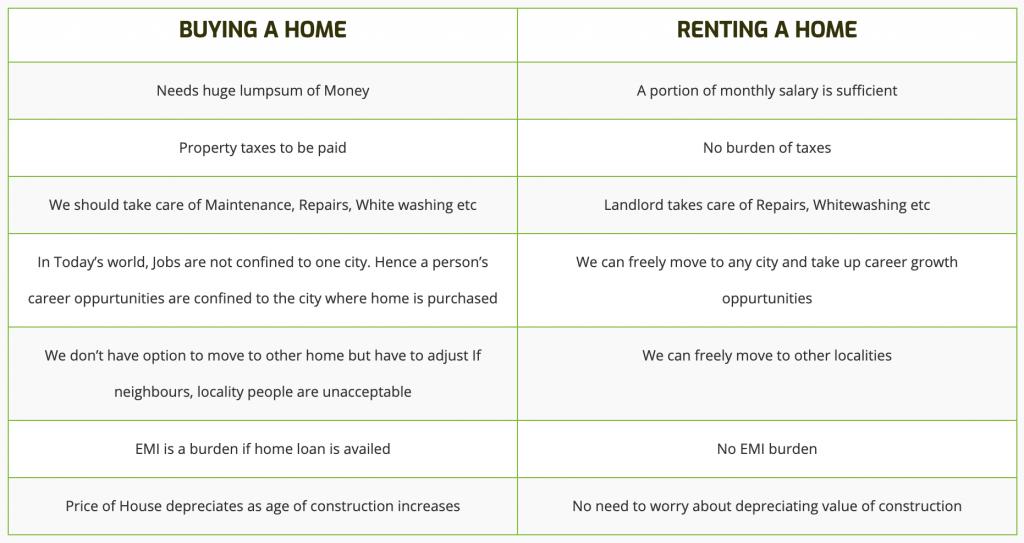 | BUYING A HOME | RENTING A HOME |
|---|---|
| Needs huge lumpsum of Money | A portion of monthly salary is sufficient |
| Property taxes to be paid | No burden of taxes |
| We should take care of Maintenance, Repairs, White washing etc | Landlord takes care of Repairs, Whitewashing etc |
| In Today's world, Jobs are not confined to one city. Hence a person's career oppurtunities are confined to the city where home is purchased | We can freely move to any city and take up career growth oppurtunities |
| We don't have option to move to other home but have to adjust If neighbours, locality people are unacceptable | We can freely move to other localities |
| EMI is a burden if home loan is availed | No EMI burden |
| Price of House depreciates as age of construction increases | No need to worry about depreciating value of construction |